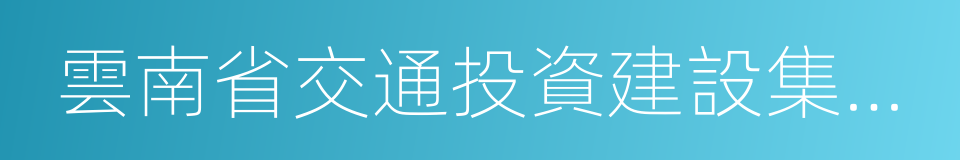 雲南省交通投資建設集...